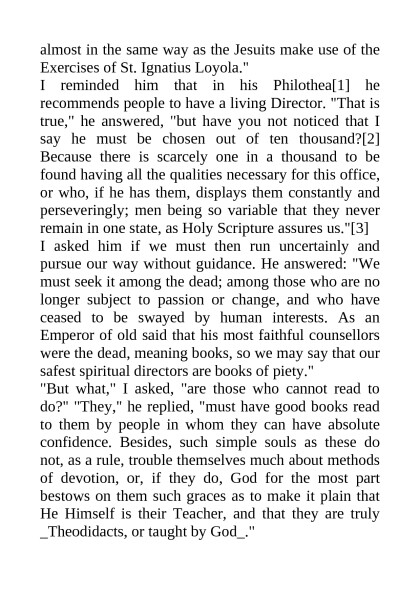 almost in the same way as the Jesuits make use of the Exercises of St. Ignatius Loyola."

I reminded him that in his Philothea[1] he recommends people to have a living Director. "That is true," he answered, "but have you not noticed that I say he must be chosen out of ten thousand?[2] Because there is scarcely one in a thousand to be found having all the qualities necessary for this office, or who, if he has them, displays them constantly and perseveringly; men being so variable that they never remain in one state, as Holy Scripture assures us."[3]

I asked him if we must then run uncertainly and pursue our way without guidance. He answered: "We must seek it among the dead; among those who are no longer subject to passion or change, and who have ceased to be swayed by human interests. As an Emperor of old said that his most faithful counsellors were the dead, meaning books, so we may say that our safest spiritual directors are books of piety."

"But what," I asked, "are those who cannot read to do?" "They," he replied, "must have good books read to them by people in whom they can have absolute confidence. Besides, such simple souls as these do not, as a rule, trouble themselves much about methods of devotion, or, if they do, God for the most part bestows on them such graces as to make it plain that He Himself is their Teacher, and that they are truly _Theodidacts, or taught by God_."